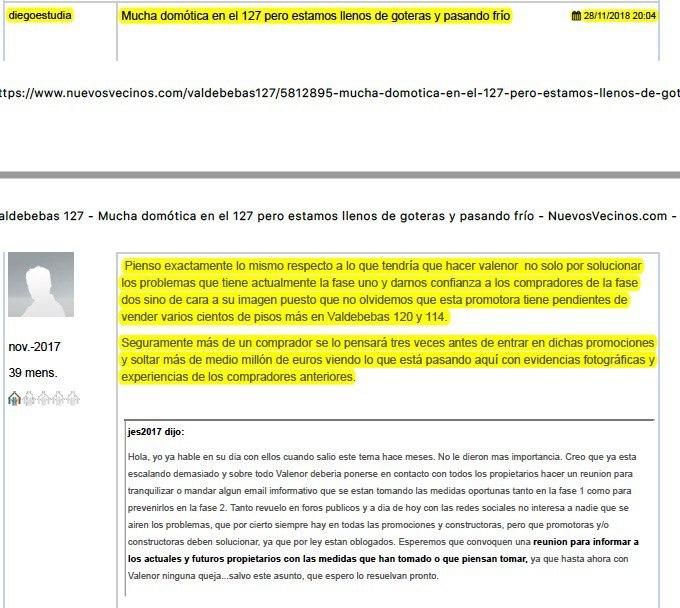 diegoestudia

Mucha domótica en el 127 pero estamos llenos de goteras y pasando frío

28/11/2018 20:04

ttps://www.nuevosvecinos.com/valdebebas127/5812895-mucha-domotica-en-el-127-pero-estamos-llenos-de-got

aldebebas 127 - Mucha domótica en el 127 pero estamos llenos de goteras y pasando frío - NuevosVecinos.com -

nov.-2017

39 mens.

Pienso exactamente lo mismo respecto a lo que tendría que hacer valenor no solo por solucionar los problemas que tiene actualmente la fase uno y darnos confianza a los compradores de la fase dos sino de cara a su imagen puesto que no olvidemos que esta promotora tiene pendientes de vender varios cientos de pisos más en Valdebebas 120 y 114.

Seguramente más de un comprador se lo pensará tres veces antes de entrar en dichas promociones y soltar más de medio millón de euros viendo lo que está pasando aquí con evidencias fotográficas y experiencias de los compradores anteriores.

jes2017 dijo:

Hola, yo ya hable en su dia con ellos cuando salio este tema hace meses. No le dieron mas importancia. Creo que ya esta escalando demasiado y sobre todo Valenor deberia ponerse en contacto con todos los propietarios hacer un reunion para tranquilizar o mandar algun email imformativo que se estan tomando las medidas oportunas tanto en la fase 1 como para prevenirlos en la fase 2. Tanto revuelo en foros publicos y a dia de hoy con las redes sociales no interesa a nadie que se airen los problemas, que por cierto siempre hay en todas las promociones y constructoras, pero que promotoras y/o constructoras deben solucionar, ya que por ley estan oblogados. Esperemos que convoquen una reunion para informar a los actuales y futuros propietarios con las medidas que han tomado o que piensan tomar, ya que hasta ahora con Valenor ninguna queja...salvo este asunto, que espero lo resuelvan pronto.